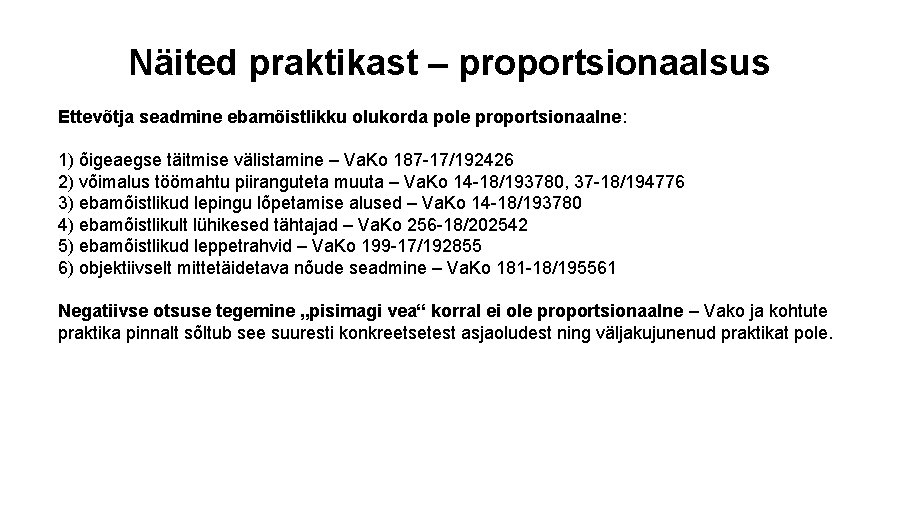 Näited praktikast – proportsionaalsus

Ettevõtja seadmine ebamõistlikku olukorda pole proportsionaalne:

1) õigeaegse täitmise välistamine – VaKo 187-17/192426
2) võimalus töömahtu piiranguteta muuta – VaKo 14-18/193780, 37-18/194776
3) ebamõistlikud lepingu lõpetamise alused – VaKo 14-18/193780
4) ebamõistlikult lühikesed tähtajad – VaKo 256-18/202542
5) ebamõistlikud leppetrahvid – VaKo 199-17/192855
6) objektiivselt mittetäidetava nõude seadmine – VaKo 181-18/195561

Negatiivse otsuse tegemine „pisimagi vea“ korral ei ole proportsionaalne – Vako ja kohtute praktika pinnalt sõltub see suuresti konkreetsetest asjaoludest ning väljakujunenud praktikat pole.